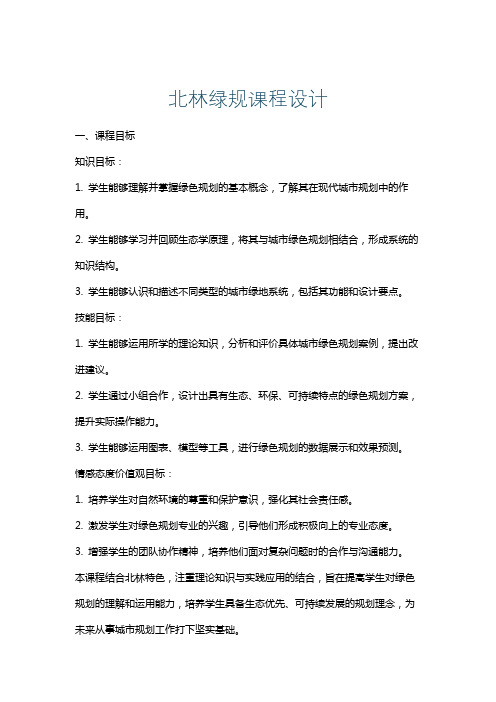 北林绿规课程设计

一、课程目标

知识目标：

1. 学生能够理解并掌握绿色规划的基本概念，了解其在现代城市规划中的作用。

2. 学生能够学习并回顾生态学原理，将其与城市绿色规划相结合，形成系统的知识结构。

3. 学生能够认识和描述不同类型的城市绿地系统，包括其功能和设计要点。

技能目标：

1. 学生能够运用所学的理论知识，分析和评价具体城市绿色规划案例，提出改进建议。

2. 学生通过小组合作，设计出具有生态、环保、可持续特点的绿色规划方案，提升实际操作能力。

3. 学生能够运用图表、模型等工具，进行绿色规划的数据展示和效果预测。

情感态度价值观目标：

1. 培养学生对自然环境的尊重和保护意识，强化其社会责任感。

2. 激发学生对绿色规划专业的兴趣，引导他们形成积极向上的专业态度。

3. 增强学生的团队协作精神，培养他们面对复杂问题时的合作与沟通能力。

本课程结合北林特色，注重理论知识与实践应用的结合，旨在提高学生对绿色规划的理解和运用能力，培养学生具备生态优先、可持续发展的规划理念，为未来从事城市规划工作打下坚实基础。